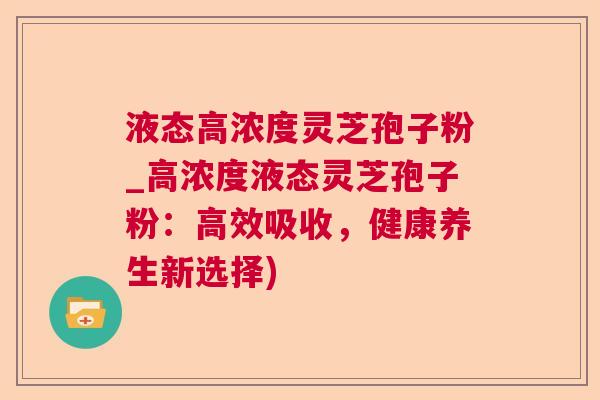 液态高浓度灵芝孢子粉_高浓度液态灵芝孢子粉：高效吸收，健康养生新选择)